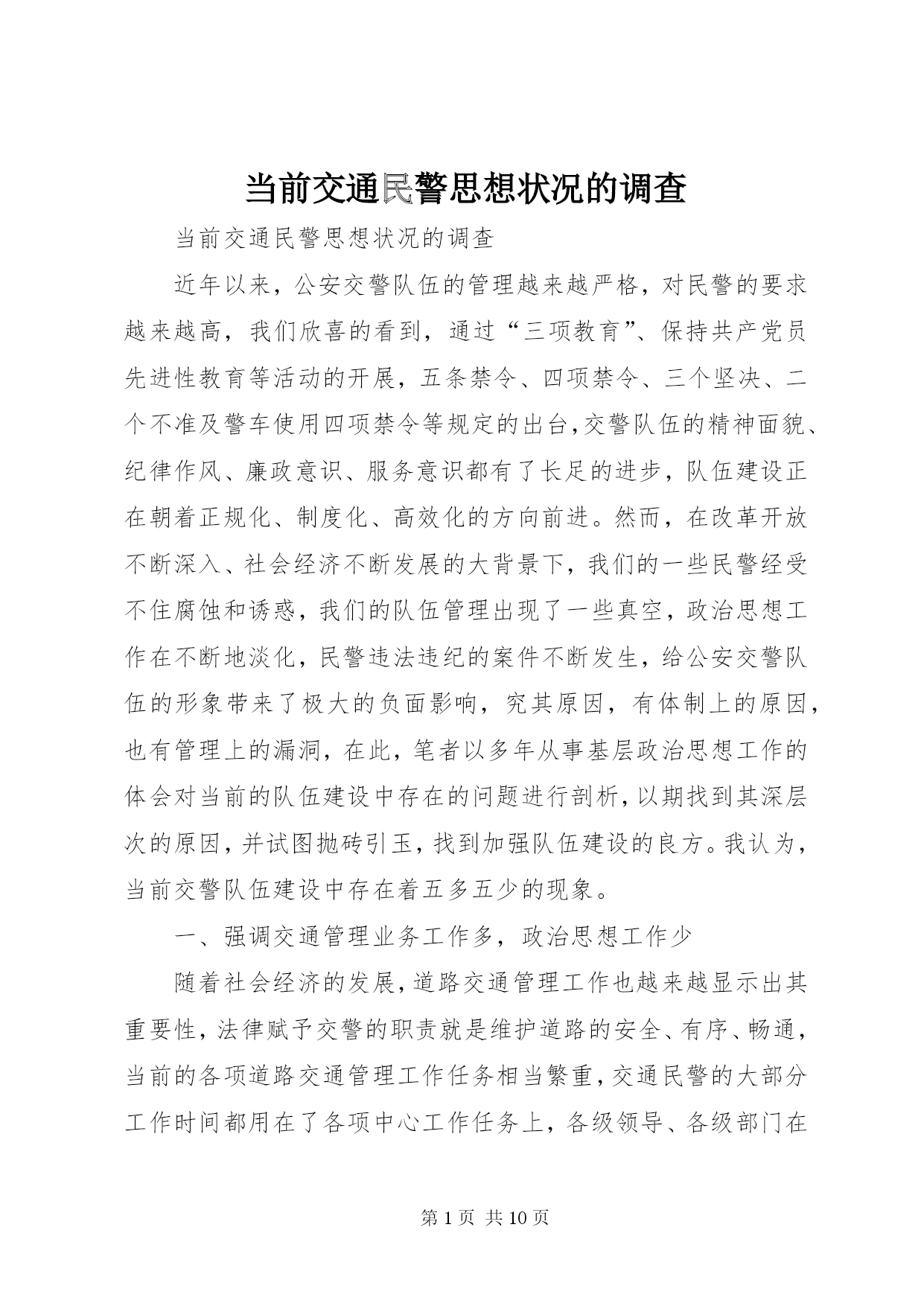 当前交通民警思想状况的调查

当前交通民警思想状况的调查

近年以来，公安交警队伍的管理越来越严格，对民警的要求越来越高，我们欣喜的看到，通过“三项教育”、保持共产党员先进性教育等活动的开展，五条禁令、四项禁令、三个坚决、二个不准及警车使用四项禁令等规定的出台,交警队伍的精神面貌、纪律作风、廉政意识、服务意识都有了长足的进步，队伍建设正在朝着正规化、制度化、高效化的方向前进。然而，在改革开放不断深入、社会经济不断发展的大背景下，我们的一些民警经受不住腐蚀和诱惑，我们的队伍管理出现了一些真空，政治思想工作在不断地淡化，民警违法违纪的案件不断发生，给公安交警队伍的形象带来了极大的负面影响，究其原因，有体制上的原因，也有管理上的漏洞，在此，笔者以多年从事基层政治思想工作的体会对当前的队伍建设中存在的问题进行剖析，以期找到其深层次的原因，并试图抛砖引玉，找到加强队伍建设的良方。我认为，当前交警队伍建设中存在着五多五少的现象。

一、强调交通管理业务工作多，政治思想工作少

随着社会经济的发展，道路交通管理工作也越来越显示出其重要性，法律赋予交警的职责就是维护道路的安全、有序、畅通，当前的各项道路交通管理工作任务相当繁重，交通民警的大部分工作时间都用在了各项中心工作任务上，各级领导、各级部门在

第 1 页 共 10 页